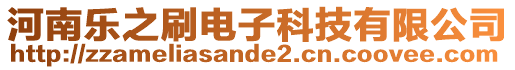 河南乐之刷电子科技有限公司
http://zzameliasande2.cn.coovee.com